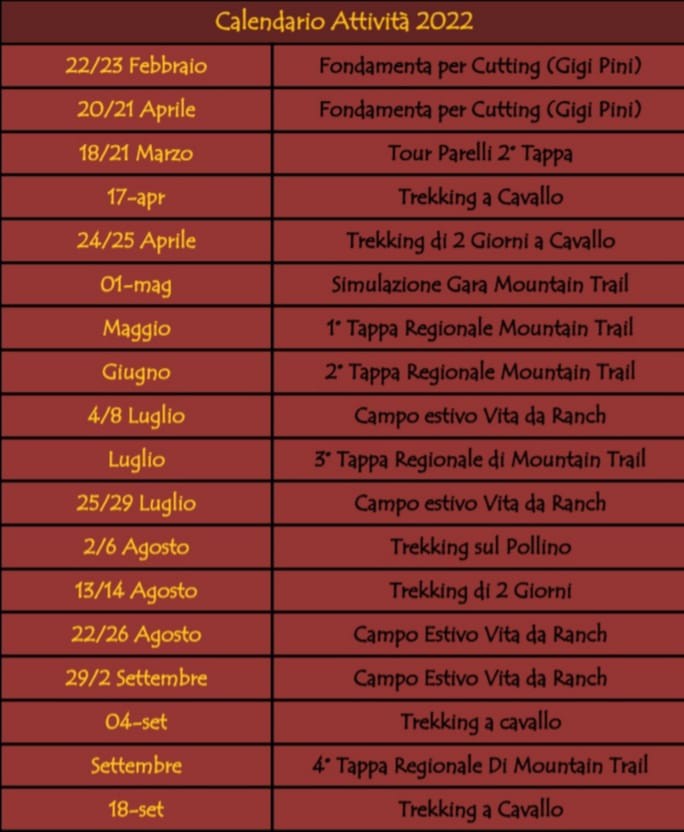 | Calendario Attività 2022 | |
|---|---|
| 22/23 Febbraio | Fondamenta per Cutting (Gigi Pini) |
| 20/21 Aprile | Fondamenta per Cutting (Gigi Pini) |
| 18/21 Marzo | Tour Parelli 2° Tappa |
| 17-apr | Trekking a Cavallo |
| 24/25 Aprile | Trekking di 2 Giorni a Cavallo |
| 01-mag | Simulazione Gara Mountain Trail |
| Maggio | 1° Tappa Regionale Mountain Trail |
| Giugno | 2° Tappa Regionale Mountain Trail |
| 4/8 Luglio | Campo estivo Vita da Ranch |
| Luglio | 3° Tappa Regionale di Mountain Trail |
| 25/29 Luglio | Campo estivo Vita da Ranch |
| 2/6 Agosto | Trekking sul Pollino |
| 13/14 Agosto | Trekking di 2 Giorni |
| 22/26 Agosto | Campo Estivo Vita da Ranch |
| 29/2 Settembre | Campo Estivo Vita da Ranch |
| 04-set | Trekking a cavallo |
| Settembre | 4° Tappa Regionale Di Mountain Trail |
| 18-set | Trekking a Cavallo |